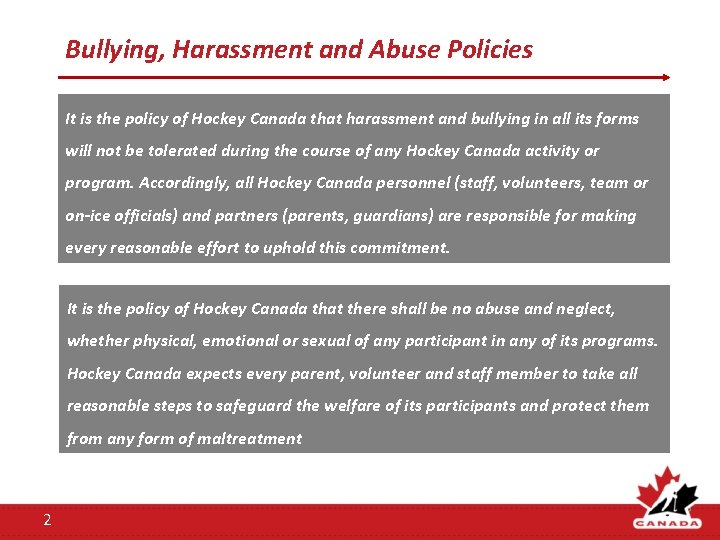 Bullying, Harassment and Abuse Policies

It is the policy of Hockey Canada that harassment and bullying in all its forms will not be tolerated during the course of any Hockey Canada activity or program. Accordingly, all Hockey Canada personnel (staff, volunteers, team or on-ice officials) and partners (parents, guardians) are responsible for making every reasonable effort to uphold this commitment.

It is the policy of Hockey Canada that there shall be no abuse and neglect, whether physical, emotional or sexual of any participant in any of its programs. Hockey Canada expects every parent, volunteer and staff member to take all reasonable steps to safeguard the welfare of its participants and protect them from any form of maltreatment

2

CANADA